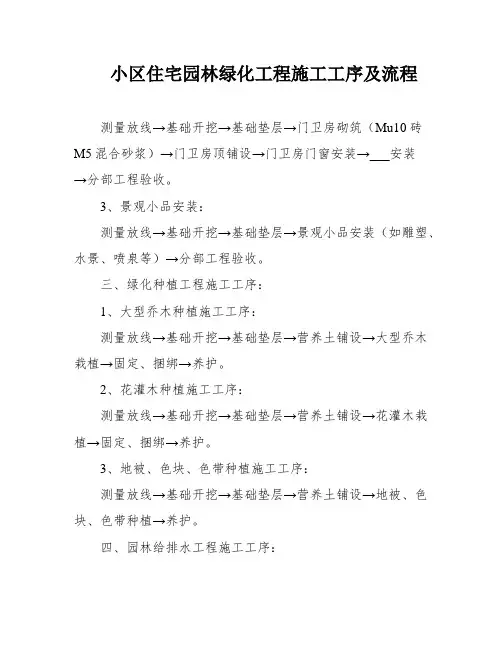 小区住宅园林绿化工程施工工序及流程

测量放线→基础开挖→基础垫层→门卫房砌筑（Mu10 砖 M5 混合砂浆）→门卫房顶铺设→门卫房门窗安装→___安装→分部工程验收。

3、景观小品安装：

测量放线→基础开挖→基础垫层→景观小品安装（如雕塑、水景、喷泉等）→分部工程验收。

三、绿化种植工程施工工序：

1、大型乔木种植施工工序：

测量放线→基础开挖→基础垫层→营养土铺设→大型乔木栽植→固定、捆绑→养护。

2、花灌木种植施工工序：

测量放线→基础开挖→基础垫层→营养土铺设→花灌木栽植→固定、捆绑→养护。

3、地被、色块、色带种植施工工序：

测量放线→基础开挖→基础垫层→营养土铺设→地被、色块、色带种植→养护。

四、园林给排水工程施工工序：